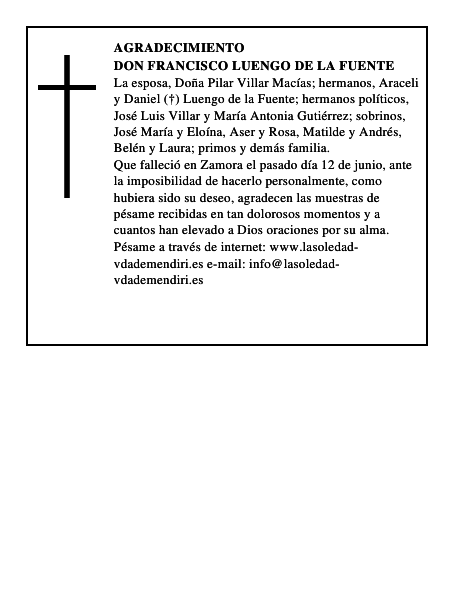 AGRADECIMIENTO
DON FRANCISCO LUENGO DE LA FUENTE
La esposa, Doña Pilar Villar Macías; hermanos, Araceli y Daniel (†) Luengo de la Fuente; hermanos políticos, José Luis Villar y María Antonia Gutiérrez; sobrinos, José María y Eloína, Aser y Rosa, Matilde y Andrés, Belén y Laura; primos y demás familia.
Que falleció en Zamora el pasado día 12 de junio, ante la imposibilidad de hacerlo personalmente, como hubiera sido su deseo, agradecen las muestras de pésame recibidas en tan dolorosos momentos y a cuantos han elevado a Dios oraciones por su alma.
Pésame a través de internet: www.lasoledad-vdademendiri.es e-mail: info@lasoledad-vdademendiri.es